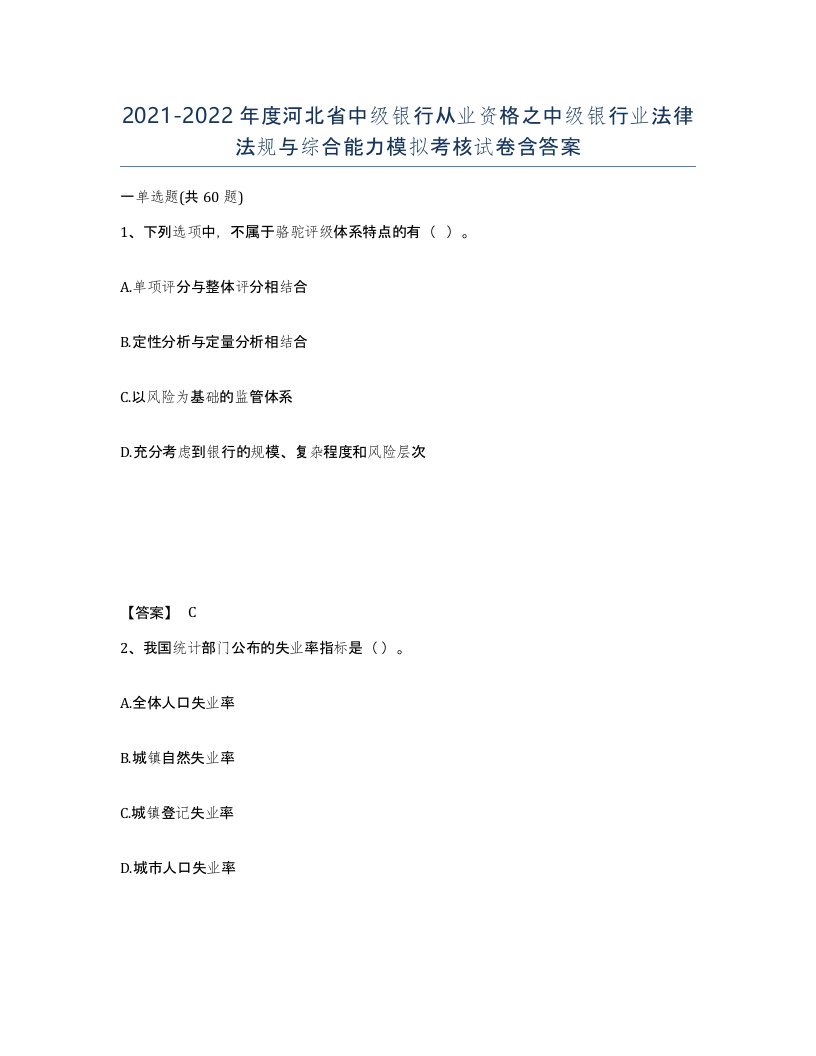 2021-2022年度河北省中级银行从业资格之中级银行业法律法规与综合能力模拟考核试卷含答案

一单选题(共60题)

1、下列选项中，不属于骆驼评级体系特点的有（ ）。

A.单项评分与整体评分相结合

B.定性分析与定量分析相结合

C.以风险为基础的监管体系

D.充分考虑到银行的规模、复杂程度和风险层次

【答案】 C

2、我国统计部门公布的失业率指标是（）。

A.全体人口失业率

B.城镇自然失业率

C.城镇登记失业率

D.城市人口失业率